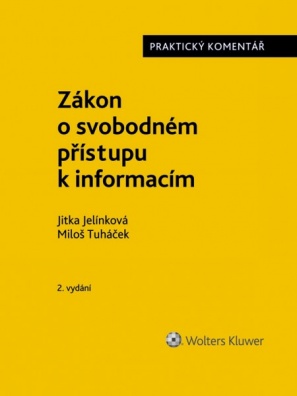 PRAKTICKÝ KOMENTÁŘ

Zákon o svobodném přístupu k informacím

Jitka Jelínková
Miloš Tuháček

2. vydání

Wolters Kluwer